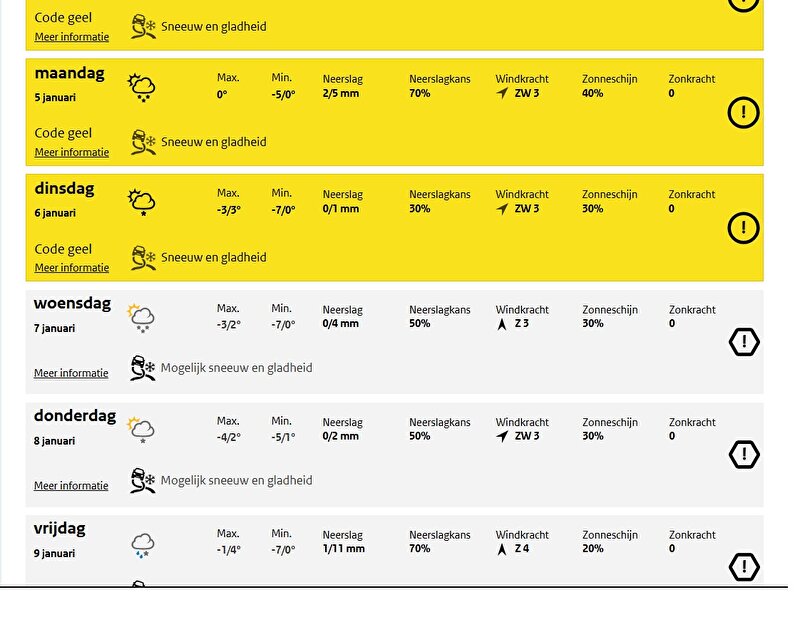 Code geel
Meer informatie
Sneeuw en gladheid

maandag
5 januari
Max. 0°
Min. -5/0°
Neerslag 2/5 mm
Neerslagkans 70%
Windkracht ZW 3
Zonneschijn 40%
Zonkracht 0

Code geel
Meer informatie
Sneeuw en gladheid

dinsdag
6 januari
Max. -3/3°
Min. -7/0°
Neerslag 0/1 mm
Neerslagkans 30%
Windkracht ZW 3
Zonneschijn 30%
Zonkracht 0

Code geel
Meer informatie
Sneeuw en gladheid

woensdag
7 januari
Max. -3/2°
Min. -7/0°
Neerslag 0/4 mm
Neerslagkans 50%
Windkracht Z 3
Zonneschijn 30%
Zonkracht 0

Meer informatie
Mogelijk sneeuw en gladheid

donderdag
8 januari
Max. -4/2°
Min. -5/1°
Neerslag 0/2 mm
Neerslagkans 50%
Windkracht ZW 3
Zonneschijn 30%
Zonkracht 0

Meer informatie
Mogelijk sneeuw en gladheid

vrijdag
9 januari
Max. -1/4°
Min. -7/0°
Neerslag 1/11 mm
Neerslagkans 70%
Windkracht Z 4
Zonneschijn 20%
Zonkracht 0